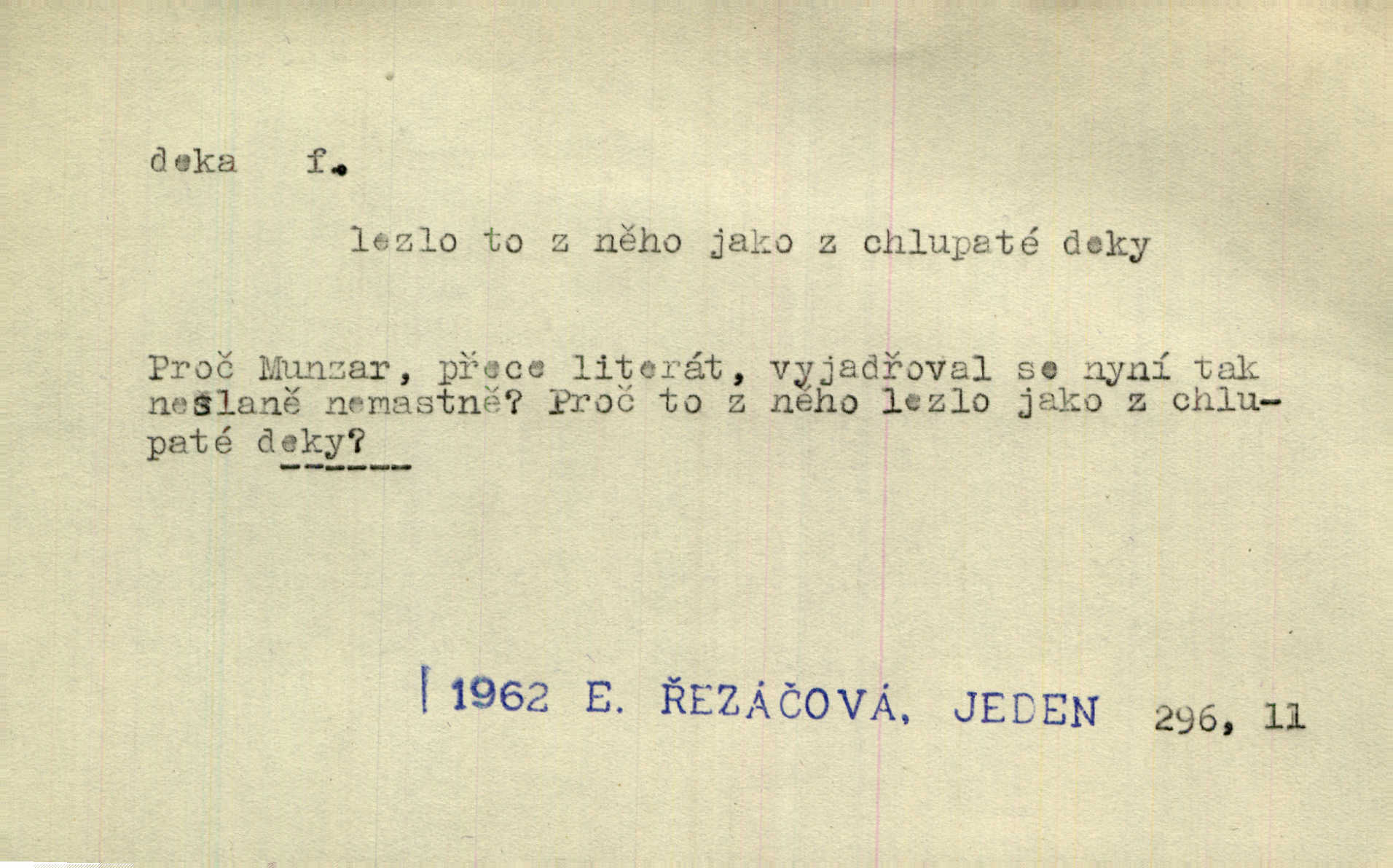 deka f.

lezlo to z něho jako z chlupaté deky

Proč Munzar, přece literát, vyjadřoval se nyní tak neslaně nemastně? Proč to z něho lezlo jako z chlupaté deky?

1962 E. ŘEZÁČOVÁ, JEDEN 296, 11